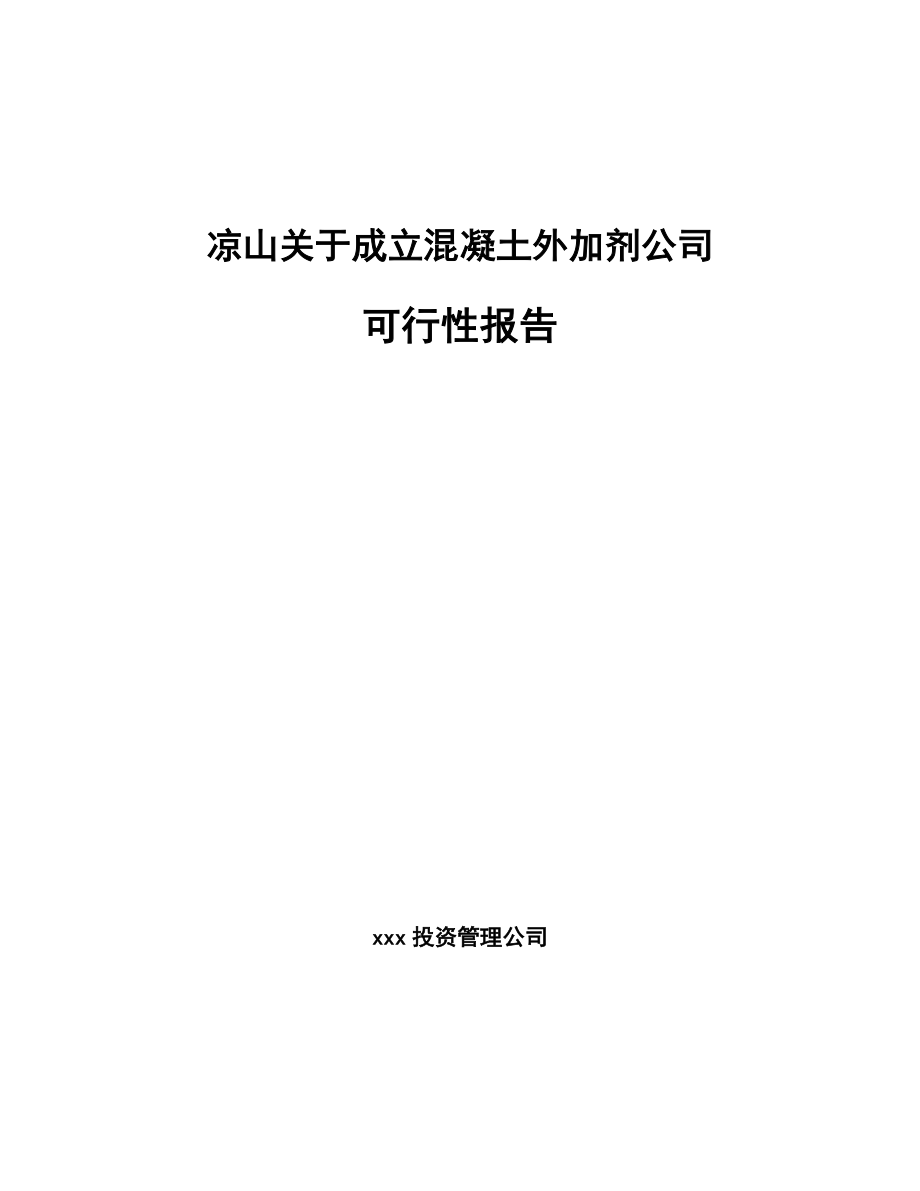 凉山关于成立混凝土外加剂公司

可行性报告

xxx 投资管理公司